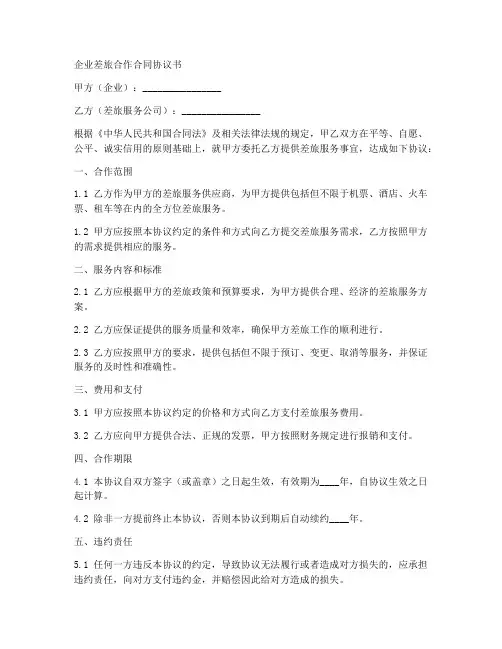 企业差旅合作合同协议书

甲方（企业）：________________

乙方（差旅服务公司）：________________

根据《中华人民共和国合同法》及相关法律法规的规定，甲乙双方在平等、自愿、公平、诚实信用的原则基础上，就甲方委托乙方提供差旅服务事宜，达成如下协议：

一、合作范围

1.1 乙方作为甲方的差旅服务供应商，为甲方提供包括但不限于机票、酒店、火车票、租车等在内的全方位差旅服务。

1.2 甲方应按照本协议约定的条件和方式向乙方提交差旅服务需求，乙方按照甲方的需求提供相应的服务。

二、服务内容和标准

2.1 乙方应根据甲方的差旅政策和预算要求，为甲方提供合理、经济的差旅服务方案。

2.2 乙方应保证提供的服务质量和效率，确保甲方差旅工作的顺利进行。

2.3 乙方应按照甲方的要求，提供包括但不限于预订、变更、取消等服务，并保证服务的及时性和准确性。

三、费用和支付

3.1 甲方应按照本协议约定的价格和方式向乙方支付差旅服务费用。

3.2 乙方应向甲方提供合法、正规的发票，甲方按照财务规定进行报销和支付。

四、合作期限

4.1 本协议自双方签字（或盖章）之日起生效，有效期为____年，自协议生效之日起计算。

4.2 除非一方提前终止本协议，否则本协议到期后自动续约____年。

五、违约责任

5.1 任何一方违反本协议的约定，导致协议无法履行或者造成对方损失的，应承担违约责任，向对方支付违约金，并赔偿因此给对方造成的损失。